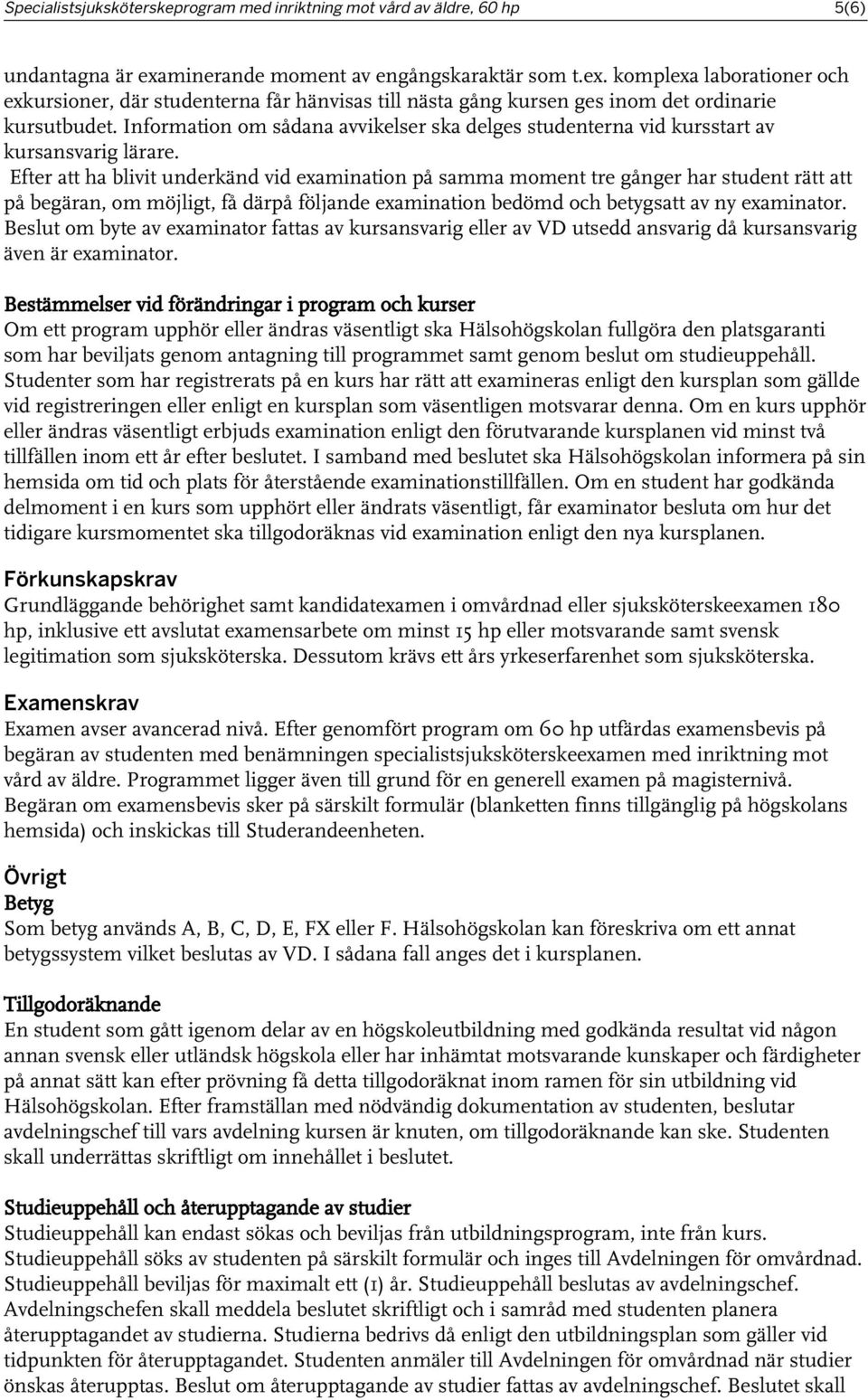 Specialistsjuksköterskeprogram med inriktning mot vård av äldre, 60 hp 5(6)

undantagna är examinerande moment av engångskaraktär som t.ex. komplexa laborationer och exkursioner, där studenterna får hänvisas till nästa gång kursen ges inom det ordinarie kursutbudet. Information om sådana avvikelser ska delges studenterna vid kursstart av kursansvarig lärare.
Efter att ha blivit underkänd vid examination på samma moment tre gånger har student rätt att på begäran, om möjligt, få därpå följande examination bedömd och betygsatt av ny examinator. Beslut om byte av examinator fattas av kursansvarig eller av VD utsedd ansvarig då kursansvarig även är examinator.

Bestämmelser vid förändringar i program och kurser
Om ett program upphör eller ändras väsentligt ska Hälsohögskolan fullgöra den platsgaranti som har beviljats genom antagning till programmet samt genom beslut om studieuppehåll. Studenter som har registrerats på en kurs har rätt att examineras enligt den kursplan som gällde vid registreringen eller enligt en kursplan som väsentligen motsvarar denna. Om en kurs upphör eller ändras väsentligt erbjuds examination enligt den förutvarande kursplanen vid minst två tillfällen inom ett år efter beslutet. I samband med beslutet ska Hälsohögskolan informera på sin hemsida om tid och plats för återstående examinationstillfällen. Om en student har godkända delmoment i en kurs som upphört eller ändrats väsentligt, får examinator besluta om hur det tidigare kursmomentet ska tillgodoräknas vid examination enligt den nya kursplanen.

Förkunskapskrav
Grundläggande behörighet samt kandidatexamen i omvårdnad eller sjuksköterskeexamen 180 hp, inklusive ett avslutat examensarbete om minst 15 hp eller motsvarande samt svensk legitimation som sjuksköterska. Dessutom krävs ett års yrkeserfarenhet som sjuksköterska.

Examenskrav
Examen avser avancerad nivå. Efter genomfört program om 60 hp utfärdas examensbevis på begäran av studenten med benämningen specialistsjuksköterskeexamen med inriktning mot vård av äldre. Programmet ligger även till grund för en generell examen på magisternivå. Begäran om examensbevis sker på särskilt formulär (blanketten finns tillgänglig på högskolans hemsida) och inskickas till Studerandeenheten.

Övrigt
Betyg
Som betyg används A, B, C, D, E, FX eller F. Hälsohögskolan kan föreskriva om ett annat betygssystem vilket beslutas av VD. I sådana fall anges det i kursplanen.

Tillgodoräknande
En student som gått igenom delar av en högskoleutbildning med godkända resultat vid någon annan svensk eller utländsk högskola eller har inhämtat motsvarande kunskaper och färdigheter på annat sätt kan efter prövning få detta tillgodoräknat inom ramen för sin utbildning vid Hälsohögskolan. Efter framställan med nödvändig dokumentation av studenten, beslutar avdelningschef till vars avdelning kursen är knuten, om tillgodoräknande kan ske. Studenten skall underrättas skriftligt om innehållet i beslutet.

Studieuppehåll och återupptagande av studier
Studieuppehåll kan endast sökas och beviljas från utbildningsprogram, inte från kurs. Studieuppehåll söks av studenten på särskilt formulär och inges till Avdelningen för omvårdnad. Studieuppehåll beviljas för maximalt ett (1) år. Studieuppehåll beslutas av avdelningschef. Avdelningschefen skall meddela beslutet skriftligt och i samråd med studenten planera återupptagandet av studierna. Studierna bedrivs då enligt den utbildningsplan som gäller vid tidpunkten för återupptagandet. Studenten anmäler till Avdelningen för omvårdnad när studier önskas återupptas. Beslut om återupptagande av studier fattas av avdelningschef. Beslutet skall